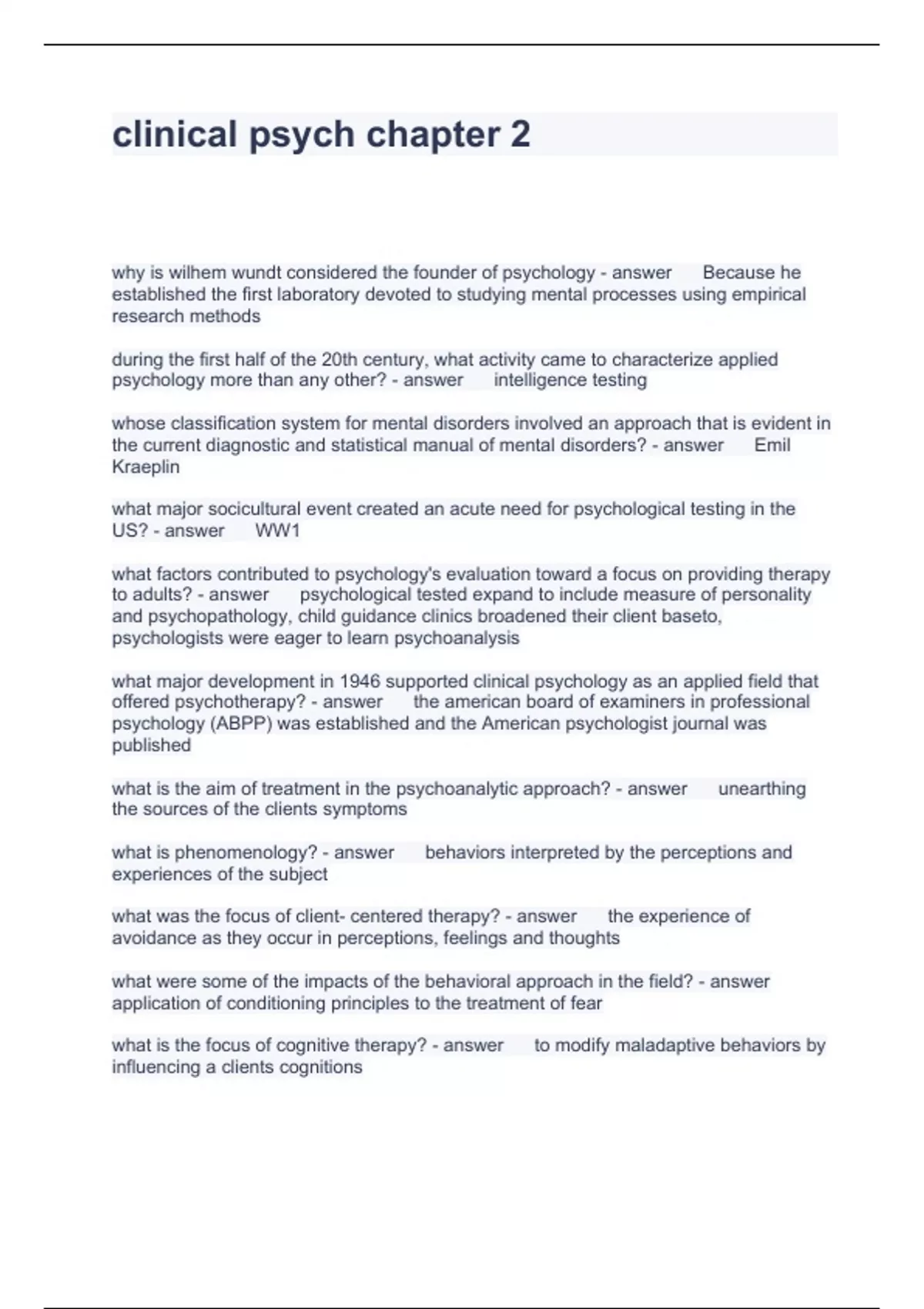 clinical psych chapter 2

why is wilhem wundt considered the founder of psychology - answer Because he established the first laboratory devoted to studying mental processes using empirical research methods

during the first half of the 20th century, what activity came to characterize applied psychology more than any other? - answer intelligence testing

whose classification system for mental disorders involved an approach that is evident in the current diagnostic and statistical manual of mental disorders? - answer Emil Kraeplin

what major socicultural event created an acute need for psychological testing in the US? - answer WW1

what factors contributed to psychology's evaluation toward a focus on providing therapy to adults? - answer psychological tested expand to include measure of personality and psychopathology, child guidance clinics broadened their client baseto, psychologists were eager to learn psychoanalysis

what major development in 1946 supported clinical psychology as an applied field that offered psychotherapy? - answer the american board of examiners in professional psychology (ABPP) was established and the American psychologist journal was published

what is the aim of treatment in the psychoanalytic approach? - answer unearthing the sources of the clients symptoms

what is phenomenology? - answer behaviors interpreted by the perceptions and experiences of the subject

what was the focus of client- centered therapy? - answer the experience of avoidance as they occur in perceptions, feelings and thoughts

what were some of the impacts of the behavioral approach in the field? - answer application of conditioning principles to the treatment of fear

what is the focus of cognitive therapy? - answer to modify maladaptive behaviors by influencing a clients cognitions